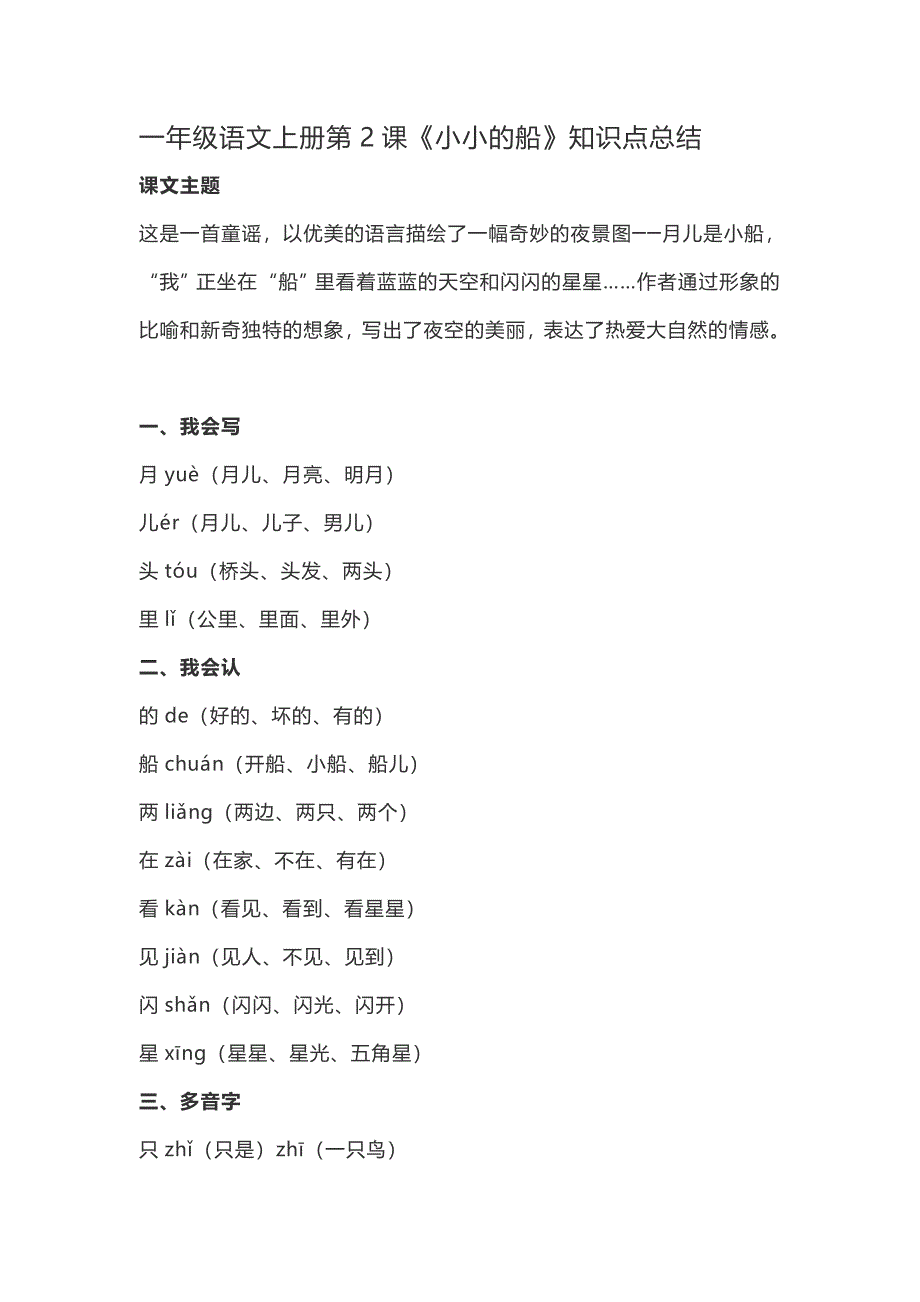 一年级语文上册第 2 课《小小的船》知识点总结

课文主题

这是一首童谣，以优美的语言描绘了一幅奇妙的夜景图——月儿是小船，“我”正坐在“船”里看着蓝蓝的天空和闪闪的星星……作者通过形象的比喻和新奇独特的想象，写出了夜空的美丽，表达了热爱大自然的情感。

一、我会写

月 yuè（月儿、月亮、明月）

儿ér（月儿、儿子、男儿）

头 tóu（桥头、头发、两头）

里 lǐ（公里、里面、里外）

二、我会认

的 de（好的、坏的、有的）

船 chuán（开船、小船、船儿）

两 liǎng（两边、两只、两个）

在 zài（在家、不在、有在）

看 kàn（看见、看到、看星星）

见 jiàn（见人、不见、见到）

闪 shǎn（闪闪、闪光、闪开）

星 xīng（星星、星光、五角星）

三、多音字

只 zhǐ（只是）zhī（一只鸟）